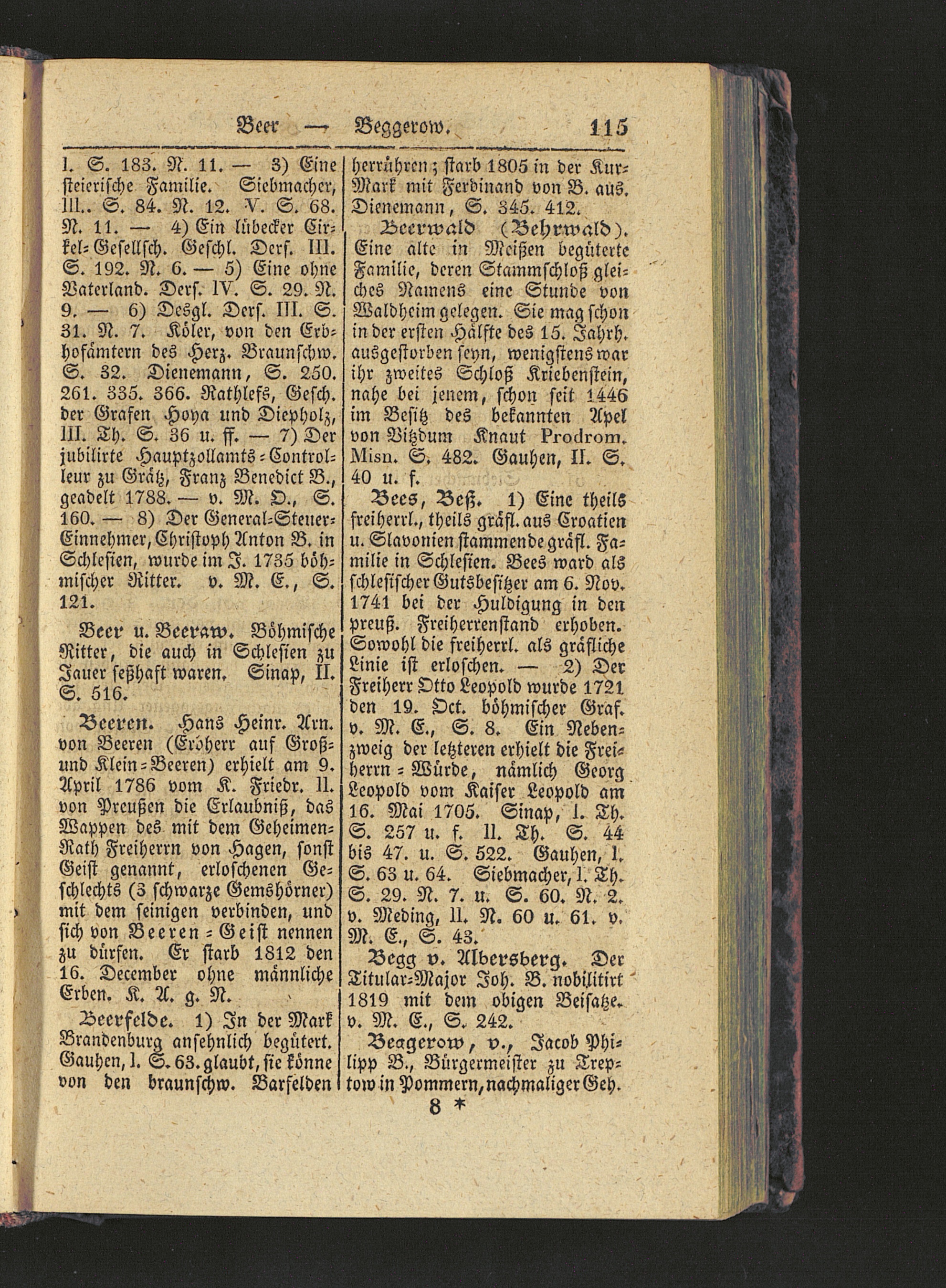 Beer — Beggerow. 115

I. S. 183. N. 11. — 3) Eine steierische Familie. Siebmacher, III.. S. 84. N. 12. V. S. 68. N. 11. — 4) Ein lübecker Cirkel-Gesellsch. Geschl. Ders. III. S. 192. N. 6. — 5) Eine ohne Vaterland. Ders. IV. S. 29. N. 9. — 6) Desgl. Ders. III. S. 31. N. 7. Köler, von den Erbhofämtern des Herz. Braunschw. S. 32. Dienemann, S. 250. 261. 335. 366. Rathlefs, Gesch. der Grafen Hoya und Diepholz, III. Th. S. 36 u. ff. — 7) Der jubilirte Hauptzollamts-Controlleur zu Grätz, Franz Benedict B., geadelt 1788. — v. M. O., S. 160. — 8) Der General-Steuer-Einnehmer, Christoph Anton B. in Schlesien, wurde im J. 1735 böhmischer Ritter. v. M. E., S. 121.

Beer u. Beeraw. Böhmische Ritter, die auch in Schlesien zu Jauer seßhaft waren. Sinap, II. S. 516.

Beeren. Hans Heinr. Arn. von Beeren (Erbherr auf Groß- und Klein-Beeren) erhielt am 9. April 1786 vom K. Friedr. II. von Preußen die Erlaubniß, das Wappen des mit dem Geheimen-Rath Freiherrn von Hagen, sonst Geist genannt, erloschenen Geschlechts (3 schwarze Gemshörner) mit dem seinigen verbinden, und sich von Beeren-Geist nennen zu dürfen. Er starb 1812 den 16. December ohne männliche Erben. K. A. g. N.

Beerfelde. 1) In der Mark Brandenburg ansehnlich begütert. Gauhen, I. S. 63. glaubt, sie könne von den braunschw. Barfelden herrühren; starb 1805 in der Kur-Mark mit Ferdinand von B. aus. Dienemann, S. 345. 412.

Beerwald (Behrwald). Eine alte in Meißen begüterte Familie, deren Stammschloß gleiches Namens eine Stunde von Waldheim gelegen. Sie mag schon in der ersten Hälfte des 15. Jahrh. ausgestorben seyn, wenigstens war ihr zweites Schloß Kriebenstein, nahe bei jenem, schon seit 1446 im Besitz des bekannten Apel von Vitzdum Knaut Prodrom. Misn. S. 482. Gauhen, II. S. 40 u. f.

Bees, Beß. 1) Eine theils freiherrl., theils gräfl. aus Croatien u. Slavonien stammende gräfl. Familie in Schlesien. Bees ward als schlesischer Gutsbesitzer am 6. Nov. 1741 bei der Huldigung in den preuß. Freiherrenstand erhoben. Sowohl die freiherrl. als gräfliche Linie ist erloschen. — 2) Der Freiherr Otto Leopold wurde 1721 den 19. Oct. böhmischer Graf. v. M. E., S. 8. Ein Nebenzweig der letzteren erhielt die Freiherrn-Würde, nämlich Georg Leopold vom Kaiser Leopold am 16. Mai 1705. Sinap, I. Th. S. 257 u. f. II. Th. S. 44 bis 47. u. S. 522. Gauhen, I. S. 63 u. 64. Siebmacher, I. Th. S. 29. N. 7. u. S. 60. N. 2. v. Meding, II. N. 60 u. 61. v. M. E., S. 43.

Begg v. Albersberg. Der Titular-Major Joh. B. nobilitirt 1819 mit dem obigen Beisatze. v. M. E., S. 242.

Beggerow, v., Jacob Philipp B., Bürgermeister zu Treptow in Pommern, nachmaliger Geh.

8 *